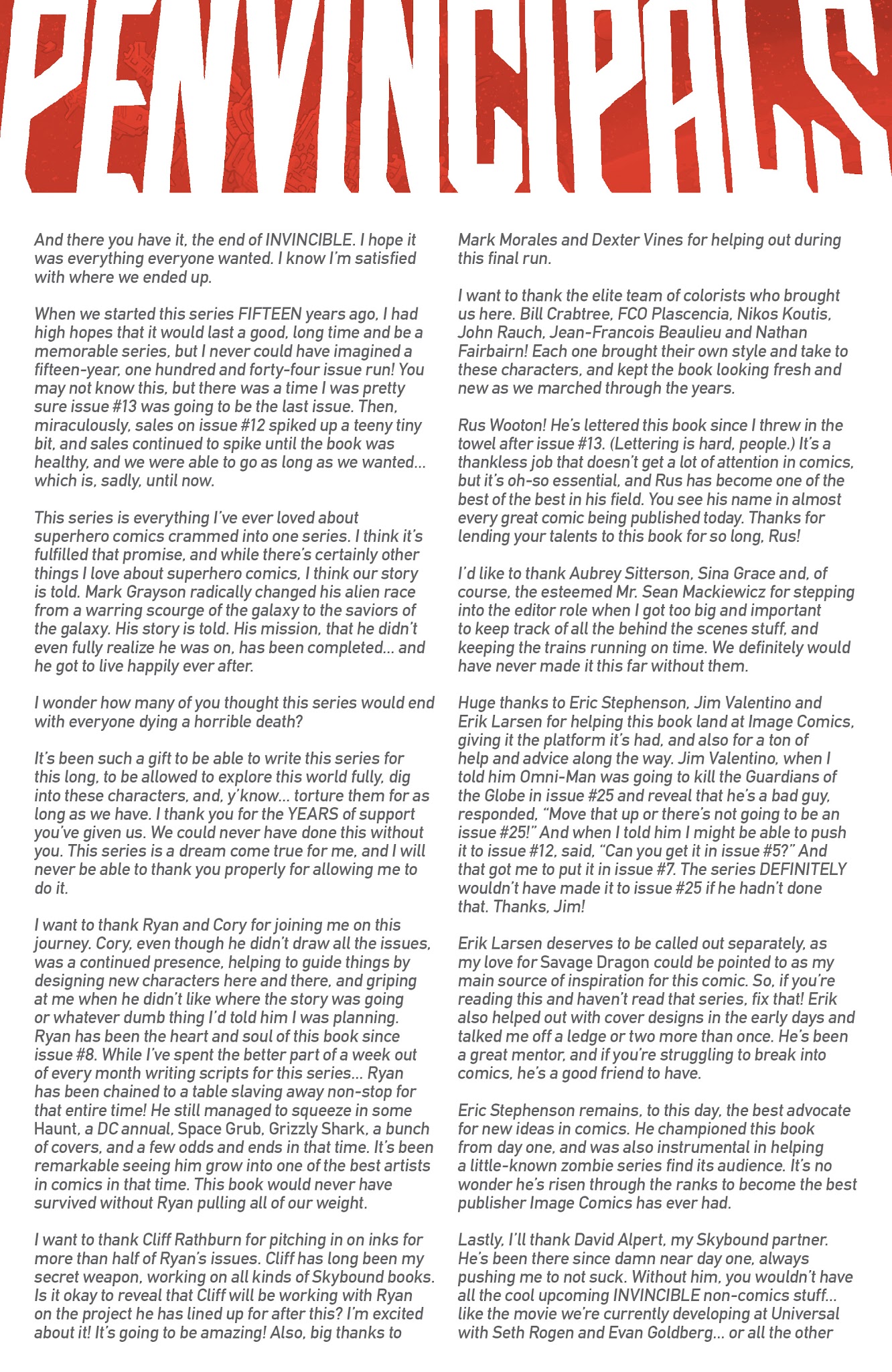 PENVINCIPALS

And there you have it, the end of INVINCIBLE. I hope it was everything everyone wanted. I know I'm satisfied with where we ended up.

When we started this series FIFTEEN years ago, I had high hopes that it would last a good, long time and be a memorable series, but I never could have imagined a fifteen-year, one hundred and forty-four issue run! You may not know this, but there was a time I was pretty sure issue #13 was going to be the last issue. Then, miraculously, sales on issue #12 spiked up a teeny tiny bit, and sales continued to spike until the book was healthy, and we were able to go as long as we wanted... which is, sadly, until now.

This series is everything I've ever loved about superhero comics crammed into one series. I think it's fulfilled that promise, and while there's certainly other things I love about superhero comics, I think our story is told. Mark Grayson radically changed his alien race from a warring scourge of the galaxy to the saviors of the galaxy. His story is told. His mission, that he didn't even fully realize he was on, has been completed... and he got to live happily ever after.

I wonder how many of you thought this series would end with everyone dying a horrible death?

It's been such a gift to be able to write this series for this long, to be allowed to explore this world fully, dig into these characters, and, y'know... torture them for as long as we have. I thank you for the YEARS of support you've given us. We could never have done this without you. This series is a dream come true for me, and I will never be able to thank you properly for allowing me to do it.

I want to thank Ryan and Cory for joining me on this journey. Cory, even though he didn't draw all the issues, was a continued presence, helping to guide things by designing new characters here and there, and griping at me when he didn't like where the story was going or whatever dumb thing I'd told him I was planning. Ryan has been the heart and soul of this book since issue #8. While I've spent the better part of a week out of every month writing scripts for this series... Ryan has been chained to a table slaving away non-stop for that entire time! He still managed to squeeze in some Haunt, a DC annual, Space Grub, Grizzly Shark, a bunch of covers, and a few odds and ends in that time. It's been remarkable seeing him grow into one of the best artists in comics in that time. This book would never have survived without Ryan pulling all of our weight.

I want to thank Cliff Rathburn for pitching in on inks for more than half of Ryan's issues. Cliff has long been my secret weapon, working on all kinds of Skybound books. Is it okay to reveal that Cliff will be working with Ryan on the project he has lined up for after this? I'm excited about it! It's going to be amazing! Also, big thanks to Mark Morales and Dexter Vines for helping out during this final run.

I want to thank the elite team of colorists who brought us here. Bill Crabtree, FCO Plascencia, Nikos Koutis, John Rauch, Jean-Francois Beaulieu and Nathan Fairbairn! Each one brought their own style and take to these characters, and kept the book looking fresh and new as we marched through the years.

Rus Wooton! He's lettered this book since I threw in the towel after issue #13. (Lettering is hard, people.) It's a thankless job that doesn't get a lot of attention in comics, but it's oh-so essential, and Rus has become one of the best of the best in his field. You see his name in almost every great comic being published today. Thanks for lending your talents to this book for so long, Rus!

I'd like to thank Aubrey Sitterson, Sina Grace and, of course, the esteemed Mr. Sean Mackiewicz for stepping into the editor role when I got too big and important to keep track of all the behind the scenes stuff, and keeping the trains running on time. We definitely would have never made it this far without them.

Huge thanks to Eric Stephenson, Jim Valentino and Erik Larsen for helping this book land at Image Comics, giving it the platform it's had, and also for a ton of help and advice along the way. Jim Valentino, when I told him Omni-Man was going to kill the Guardians of the Globe in issue #25 and reveal that he's a bad guy, responded, "Move that up or there's not going to be an issue #25!" And when I told him I might be able to push it to issue #12, said, "Can you get it in issue #5?" And that got me to put it in issue #7. The series DEFINITELY wouldn't have made it to issue #25 if he hadn't done that. Thanks, Jim!

Erik Larsen deserves to be called out separately, as my love for Savage Dragon could be pointed to as my main source of inspiration for this comic. So, if you're reading this and haven't read that series, fix that! Erik also helped out with cover designs in the early days and talked me off a ledge or two more than once. He's been a great mentor, and if you're struggling to break into comics, he's a good friend to have.

Eric Stephenson remains, to this day, the best advocate for new ideas in comics. He championed this book from day one, and was also instrumental in helping a little-known zombie series find its audience. It's no wonder he's risen through the ranks to become the best publisher Image Comics has ever had.

Lastly, I'll thank David Alpert, my Skybound partner. He's been there since damn near day one, always pushing me to not suck. Without him, you wouldn't have all the cool upcoming INVINCIBLE non-comics stuff... like the movie we're currently developing at Universal with Seth Rogen and Evan Goldberg... or all the other